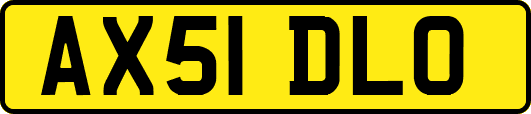 AX51 DLO